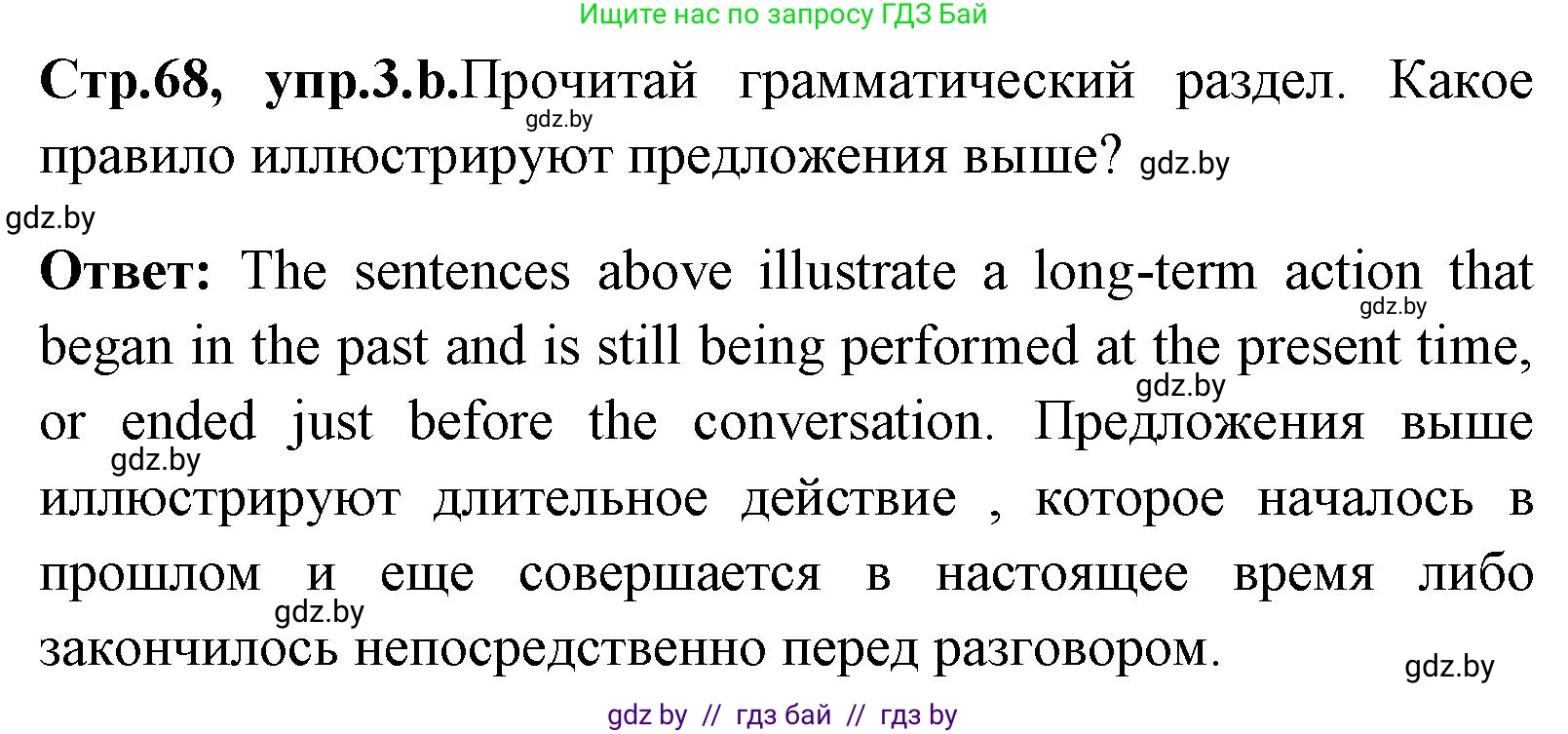 Ищите нас по запросу ГДЗ Бай

**Стр.68, упр.3.b.**Прочитай грамматический раздел. Какое правило иллюстрируют предложения выше?

gdz.by

gdz.by

gdz.by

**Ответ:** The sentences above illustrate a long-term action that began in the past and is still being performed at the present time, or ended just before the conversation. Предложения выше иллюстрируют длительное действие , которое началось в прошлом и еще совершается в настоящее время либо закончилось непосредственно перед разговором.

gdz.by

gdz.by

gdz.by

gdz.by

gdz.by

gdz by // гдз бай // гдз by